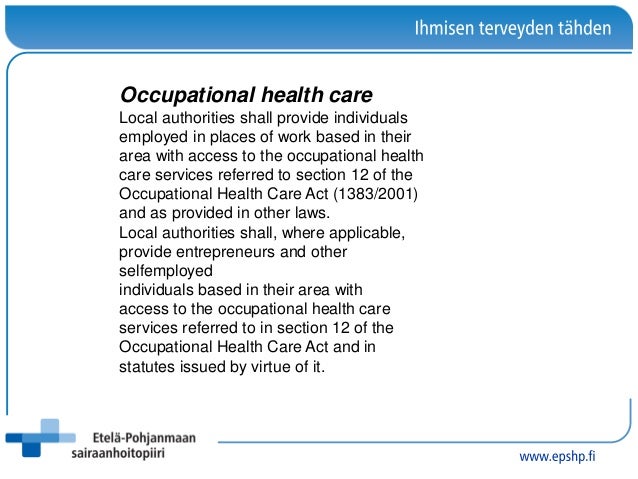 Ihmisen terveyden tähden

Occupational health care

Local authorities shall provide individuals employed in places of work based in their area with access to the occupational health care services referred to section 12 of the Occupational Health Care Act (1383/2001) and as provided in other laws.
Local authorities shall, where applicable, provide entrepreneurs and other selfemployed
individuals based in their area with access to the occupational health care services referred to in section 12 of the Occupational Health Care Act and in statutes issued by virtue of it.

Etelä-Pohjanmaan sairaanhoitopiiri

www.epshp.fi